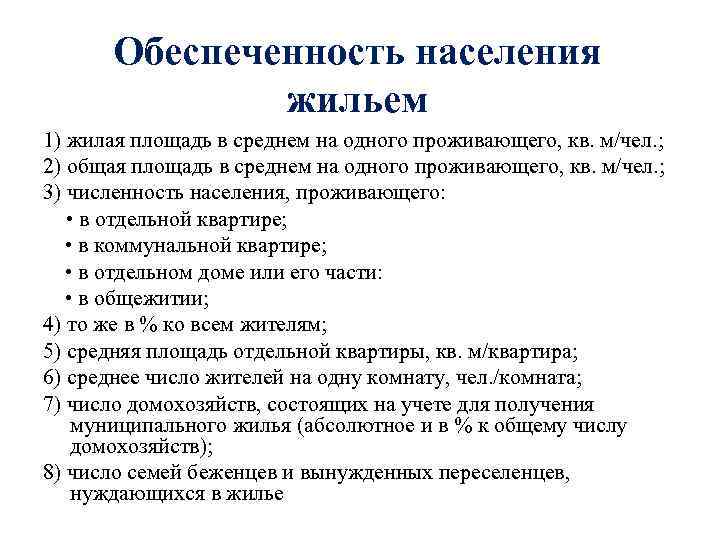 Обеспеченность населения жильем

1) жилая площадь в среднем на одного проживающего, кв. м/чел.;
2) общая площадь в среднем на одного проживающего, кв. м/чел.;
3) численность населения, проживающего:
• в отдельной квартире;
• в коммунальной квартире;
• в отдельном доме или его части:
• в общежитии;
4) то же в % ко всем жителям;
5) средняя площадь отдельной квартиры, кв. м/квартира;
6) среднее число жителей на одну комнату, чел./комната;
7) число домохозяйств, состоящих на учете для получения муниципального жилья (абсолютное и в % к общему числу домохозяйств);
8) число семей беженцев и вынужденных переселенцев, нуждающихся в жилье